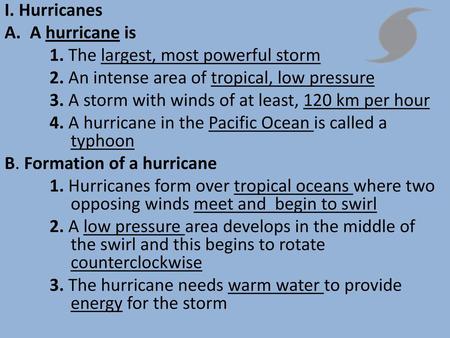 I. Hurricanes

A. A hurricane is

1. The largest, most powerful storm

2. An intense area of tropical, low pressure

3. A storm with winds of at least, 120 km per hour

4. A hurricane in the Pacific Ocean is called a typhoon

B. Formation of a hurricane

1. Hurricanes form over tropical oceans where two opposing winds meet and begin to swirl

2. A low pressure area develops in the middle of the swirl and this begins to rotate counterclockwise

3. The hurricane needs warm water to provide energy for the storm